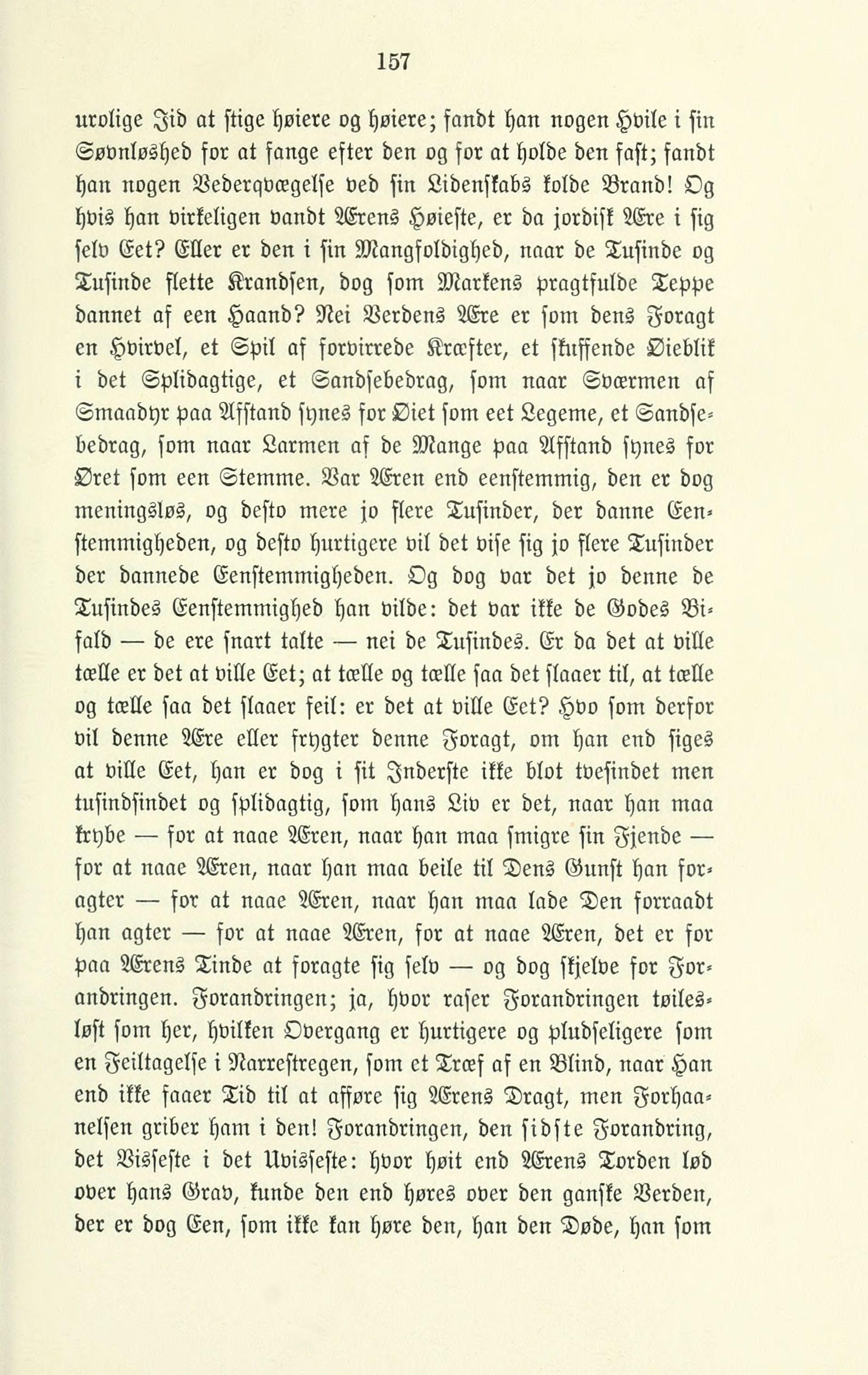 157

urolige Iid at stige høiere og høiere; fandt han nogen Hvile i sin Søvnløshed for at fange efter den og for at holde den fast; fandt han nogen Vederqvægelse ved sin Lidenskabs kolde Brand! Og hvis han virkeligen vandt Ærens Høieste, er da jordisk Ære i sig selv Eet? Eller er den i sin Mangfoldighed, naar de Tusinde og Tusinde flette Krandsen, dog som Markens pragtfulde Teppe dannet af een Haand? Nei Verdens Ære er som dens Foragt en Hvirvel, et Spil af forvirrede Kræfter, et skuffende Øieblik i det Splidagtige, et Sandsebedrag, som naar Sværmen af Smaadyr paa Afstand synes for Øiet som eet Legeme, et Sandsebedrag, som naar Larmen af de Mange paa Afstand synes for Øret som een Stemme. Var Æren end eenstemmig, den er dog meningsløs, og desto mere jo flere Tusinder, der danne Eenstemmigheden, og desto hurtigere vil det vise sig jo flere Tusinder der dannede Eenstemmigheden. Og dog var det jo denne de Tusindes Eenstemmighed han vilde: det var ikke de Godes Bifald — de ere snart talte — nei de Tusindes. Er da det at ville tælle er det at ville Eet; at tælle og tælle saa det slaaer til, at tælle og tælle saa det slaaer feil: er det at ville Eet? Hvo som derfor vil denne Ære eller frygter denne Foragt, om han end siges at ville Eet, han er dog i sit Inderste ikke blot tvesindet men tusindsindet og splidagtig, som hans Liv er det, naar han maa krybe — for at naae Æren, naar han maa smigre sin Fjende — for at naae Æren, naar han maa beile til Dens Gunst han foragter — for at naae Æren, naar han maa lade Den forraadt han agter — for at naae Æren, for at naae Æren, det er for paa Ærens Tinde at foragte sig selv — og dog skjelve for Forandringen. Forandringen; ja, hvor raser Forandringen tøilesløst som her, hvilken Overgang er hurtigere og pludseligere som en Feiltagelse i Narrestregen, som et Træf af en Blind, naar Han end ikke faaer Tid til at afføre sig Ærens Dragt, men Forhaanelsen griber ham i den! Forandringen, den sidste Forandring, det Visseste i det Uvisseste: hvor høit end Ærens Torden lød over hans Grav, kunde den end høres over den ganske Verden, der er dog Een, som ikke kan høre den, han den Døde, han som